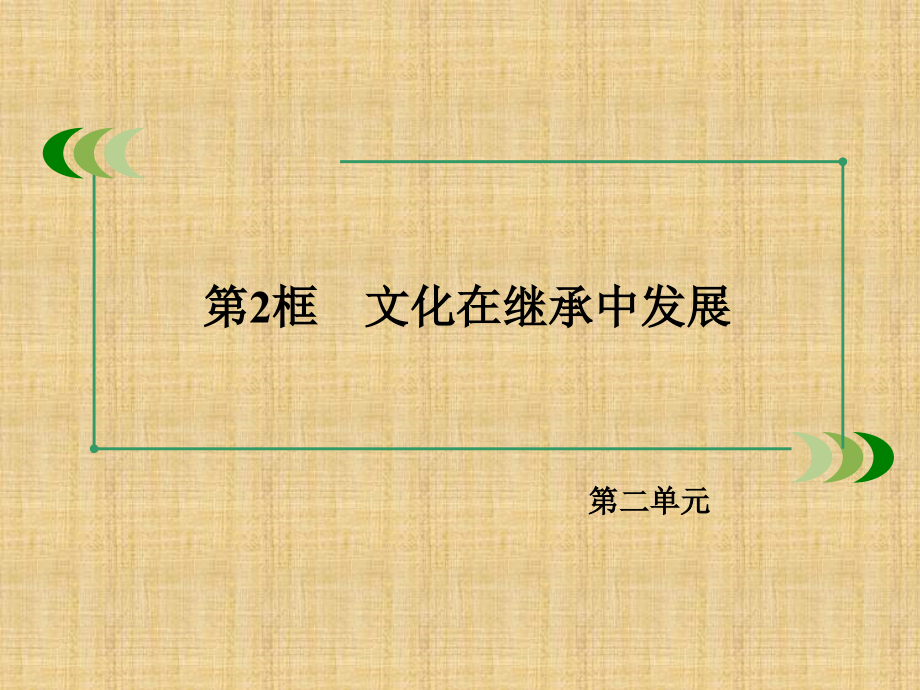 第2框　文化在继承中发展

第二单元